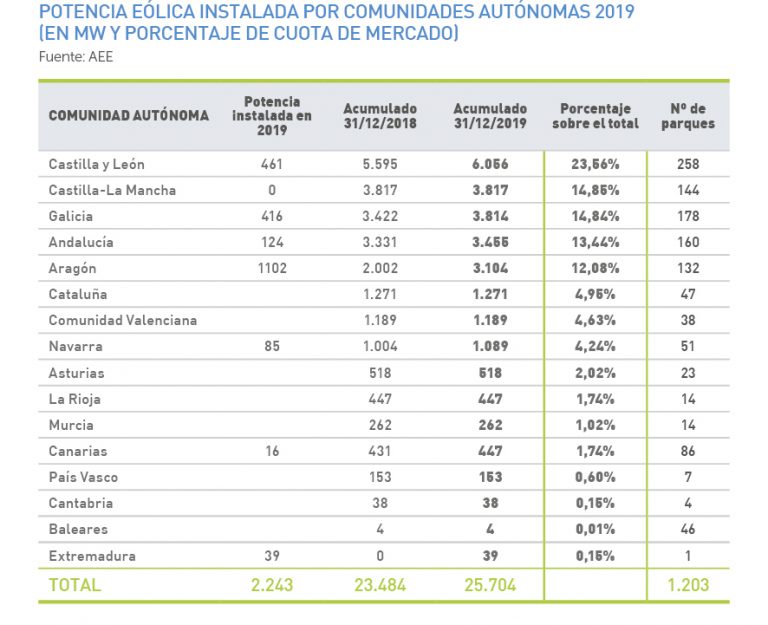 POTENCIA EÓLICA INSTALADA POR COMUNIDADES AUTÓNOMAS 2019 (EN MW Y PORCENTAJE DE CUOTA DE MERCADO)
Fuente: AEE

| COMUNIDAD AUTÓNOMA | Potencia instalada en 2019 | Acumulado 31/12/2018 | Acumulado 31/12/2019 | Porcentaje sobre el total | Nº de parques |
|---|---|---|---|---|---|
| Castilla y León | 461 | 5.595 | 6.056 | 23,56% | 258 |
| Castilla-La Mancha | 0 | 3.817 | 3.817 | 14,85% | 144 |
| Galicia | 416 | 3.422 | 3.814 | 14,84% | 178 |
| Andalucía | 124 | 3.331 | 3.455 | 13,44% | 160 |
| Aragón | 1102 | 2.002 | 3.104 | 12,08% | 132 |
| Cataluña | | 1.271 | 1.271 | 4,95% | 47 |
| Comunidad Valenciana | | 1.189 | 1.189 | 4,63% | 38 |
| Navarra | 85 | 1.004 | 1.089 | 4,24% | 51 |
| Asturias | | 518 | 518 | 2,02% | 23 |
| La Rioja | | 447 | 447 | 1,74% | 14 |
| Murcia | | 262 | 262 | 1,02% | 14 |
| Canarias | 16 | 431 | 447 | 1,74% | 86 |
| País Vasco | | 153 | 153 | 0,60% | 7 |
| Cantabria | | 38 | 38 | 0,15% | 4 |
| Baleares | | 4 | 4 | 0,01% | 46 |
| Extremadura | 39 | 0 | 39 | 0,15% | 1 |
| TOTAL | 2.243 | 23.484 | 25.704 | | 1.203 |